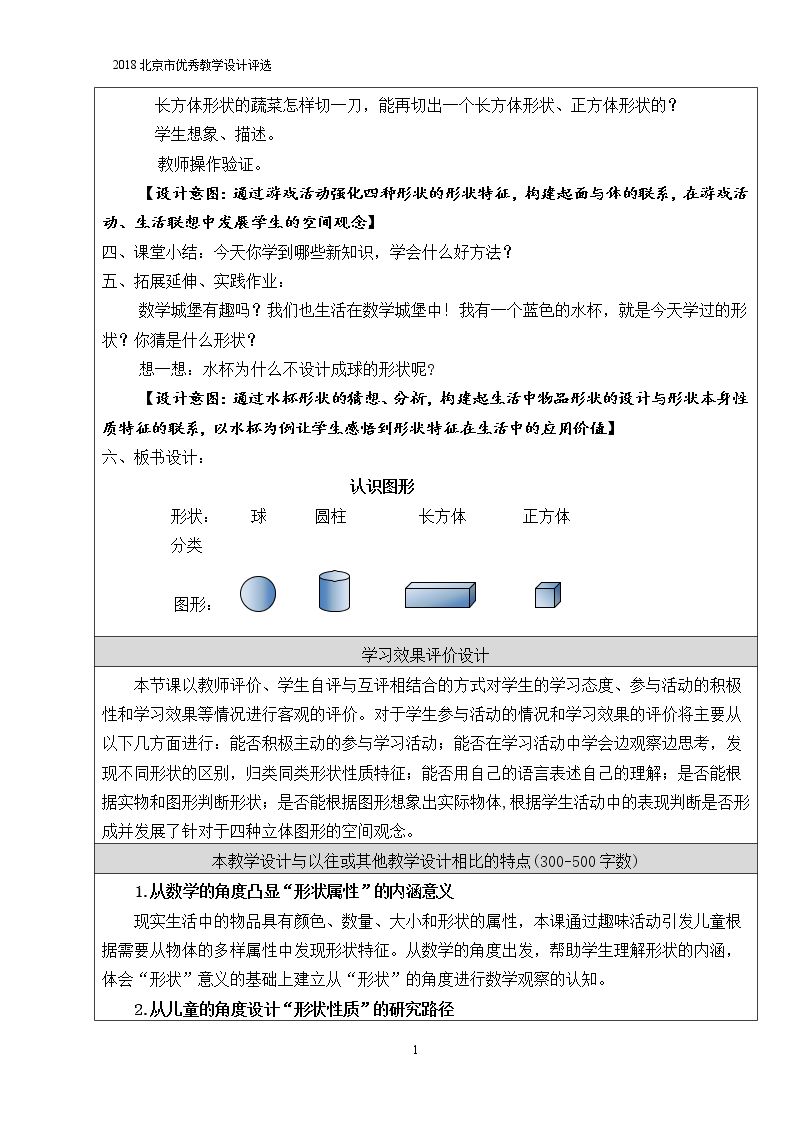 2018北京市优秀教学设计评选

长方体形状的蔬菜怎样切一刀，能再切出一个长方体形状、正方体形状的？

学生想象、描述。

教师操作验证。

【设计意图：通过游戏活动强化四种形状的形状特征，构建起面与体的联系，在游戏活动、生活联想中发展学生的空间观念】

四、课堂小结：今天你学到哪些新知识，学会什么好方法？

五、拓展延伸、实践作业：

数学城堡有趣吗？我们也生活在数学城堡中！我有一个蓝色的水杯，就是今天学过的形状？你猜是什么形状？

想一想：水杯为什么不设计成球的形状呢？

【设计意图：通过水杯形状的猜想、分析，构建起生活中物品形状的设计与形状本身性质特征的联系，以水杯为例让学生感悟到形状特征在生活中的应用价值】

六、板书设计：

认识图形

形状： 球 圆柱 长方体 正方体

分类

图形：

学习效果评价设计

本节课以教师评价、学生自评与互评相结合的方式对学生的学习态度、参与活动的积极性和学习效果等情况进行客观的评价。对于学生参与活动的情况和学习效果的评价将主要从以下几方面进行：能否积极主动的参与学习活动；能否在学习活动中学会边观察边思考，发现不同形状的区别，归类同类形状性质特征；能否用自己的语言表述自己的理解；是否能根据实物和图形判断形状；是否能根据图形想象出实际物体，根据学生活动中的表现判断是否形成并发展了针对于四种立体图形的空间观念。

本教学设计与以往或其他教学设计相比的特点（300-500字数）

1.从数学的角度凸显“形状属性”的内涵意义

现实生活中的物品具有颜色、数量、大小和形状的属性，本课通过趣味活动引发儿童根据需要从物体的多样属性中发现形状特征。从数学的角度出发，帮助学生理解形状的内涵，体会“形状”意义的基础上建立从“形状”的角度进行数学观察的认知。

2.从儿童的角度设计“形状性质”的研究路径

1